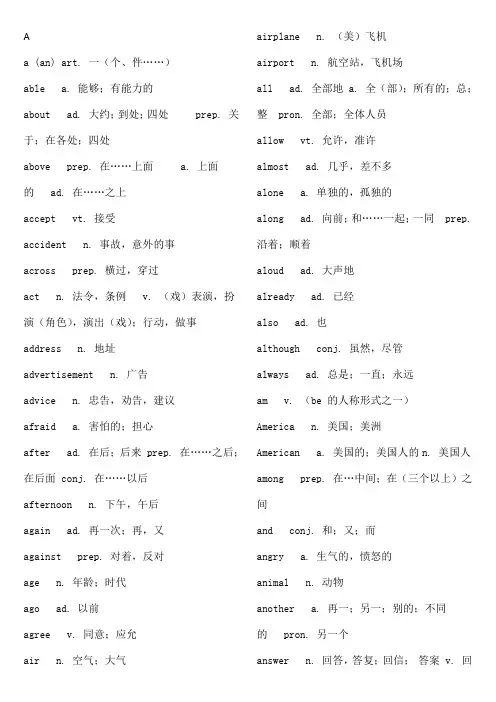 A

a (an) art. 一（个、件……）

able a. 能够；有能力的

about ad. 大约；到处；四处 prep. 关于；在各处；四处

above prep. 在……上面 a. 上面的 ad. 在……之上

accept vt. 接受

accident n. 事故，意外的事

across prep. 横过，穿过

act n. 法令，条例 v. （戏）表演，扮演（角色），演出（戏）；行动，做事

address n. 地址

advertisement n. 广告

advice n. 忠告，劝告，建议

afraid a. 害怕的；担心

after ad. 在后；后来 prep. 在……之后；在后面 conj. 在……以后

afternoon n. 下午，午后

again ad. 再一次；再，又

against prep. 对着，反对

age n. 年龄；时代

ago ad. 以前

agree v. 同意；应允

air n. 空气；大气

airplane n. （美）飞机

airport n. 航空站，飞机场

all ad. 全部地 a. 全（部）；所有的；总；整 pron. 全部；全体人员

allow vt. 允许，准许

almost ad. 几乎，差不多

alone a. 单独的，孤独的

along ad. 向前；和……一起；一同 prep. 沿着；顺着

aloud ad. 大声地

already ad. 已经

also ad. 也

although conj. 虽然，尽管

always ad. 总是；一直；永远

am v. （be 的人称形式之一）

America n. 美国；美洲

American a. 美国的；美国人的 n. 美国人

among prep. 在…中间；在（三个以上）之间

and conj. 和；又；而

angry a. 生气的，愤怒的

animal n. 动物

another a. 再一；另一；别的；不同的 pron. 另一个

answer n. 回答，答复；回信； 答案 v. 回